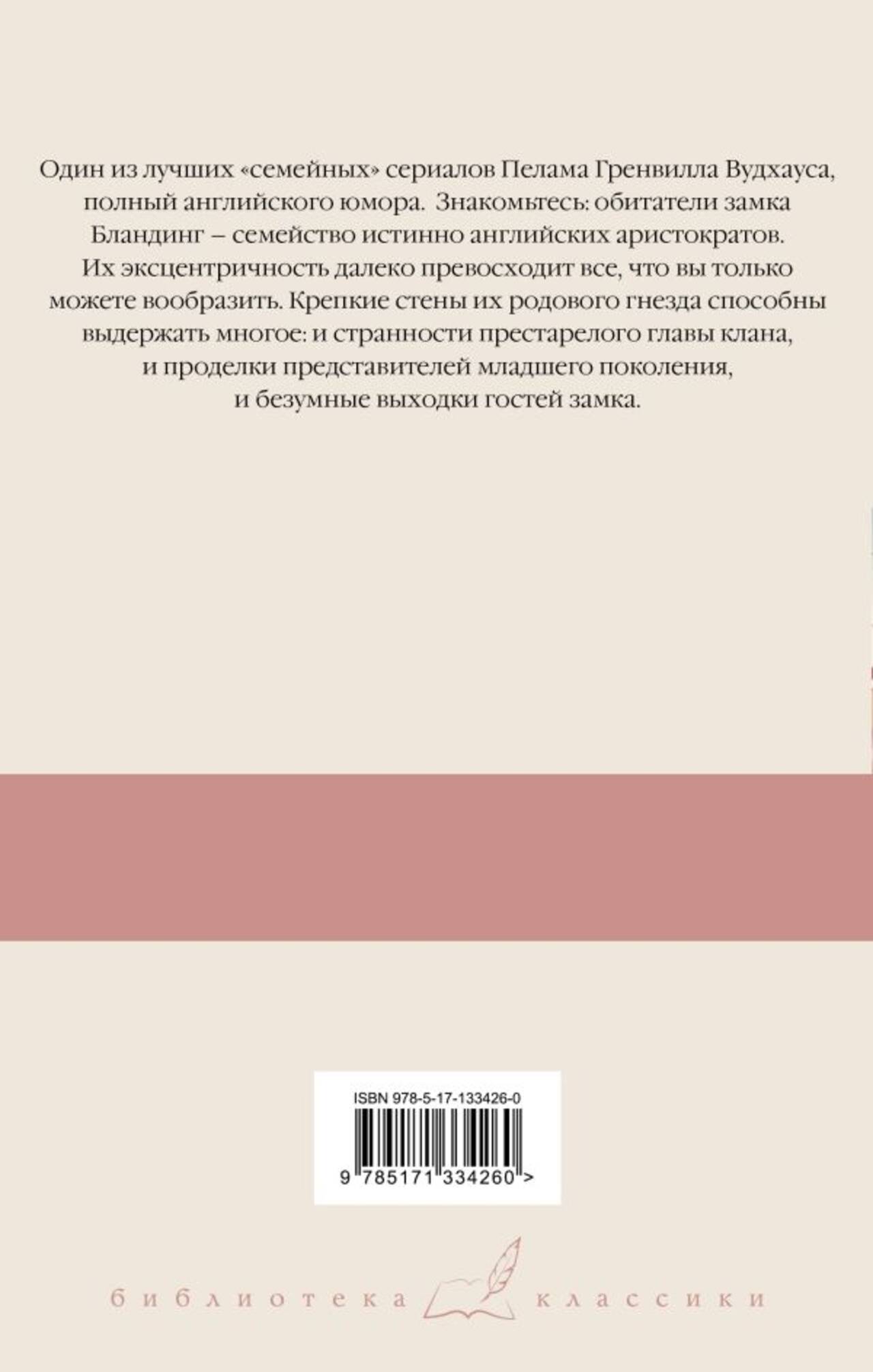 Один из лучших «семейных» сериалов Пелама Гренвилла Вудхауса, полный английского юмора. Знакомьтесь: обитатели замка Бландинг – семейство истинно английских аристократов. Их эксцентричность далеко превосходит все, что вы только можете вообразить. Крепкие стены их родового гнезда способны выдержать многое: и странности престарелого главы клана, и проделки представителей младшего поколения, и безумные выходки гостей замка.

ISBN 978-5-17-133426-0

9 785171 334260 >

библиотека классики